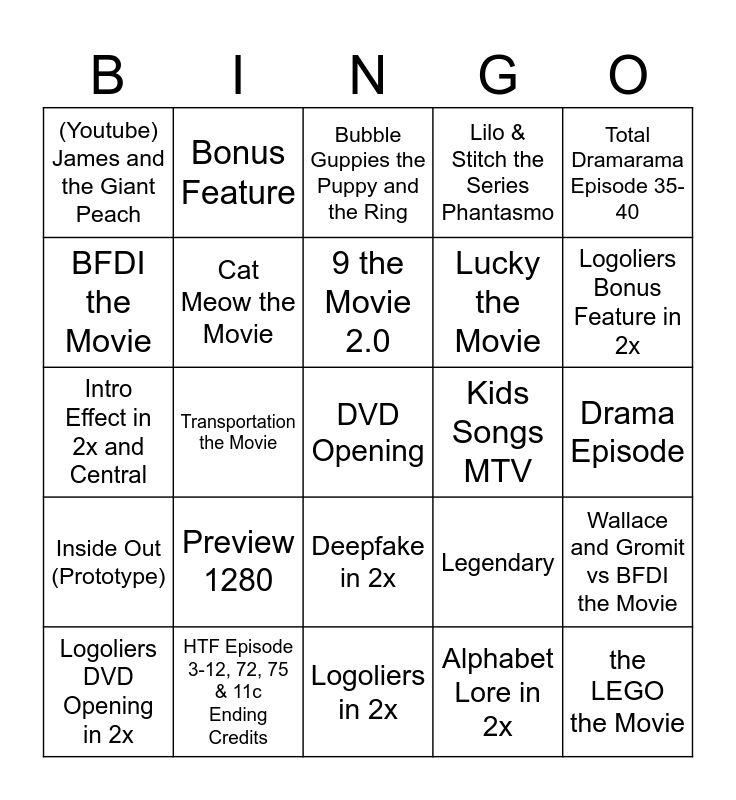 | B | I | N | G | O |
|---|---|---|---|---|
| (Youtube) James and the Giant Peach | Bonus Feature | Bubble Guppies the Puppy and the Ring | Lilo & Stitch the Series Phantasmo | Total Dramarama Episode 35-40 |
| BFDI the Movie | Cat Meow the Movie | 9 the Movie 2.0 | Lucky the Movie | Logoliers Bonus Feature in 2x |
| Intro Effect in 2x and Central | Transportation the Movie | DVD Opening | Kids Songs MTV | Drama Episode |
| Inside Out (Prototype) | Preview 1280 | Deepfake in 2x | Legendary | Wallace and Gromit vs BFDI the Movie |
| Logoliers DVD Opening in 2x | HTF Episode 3-12, 72, 75 & 11c Ending Credits | Logoliers in 2x | Alphabet Lore in 2x | the LEGO the Movie |